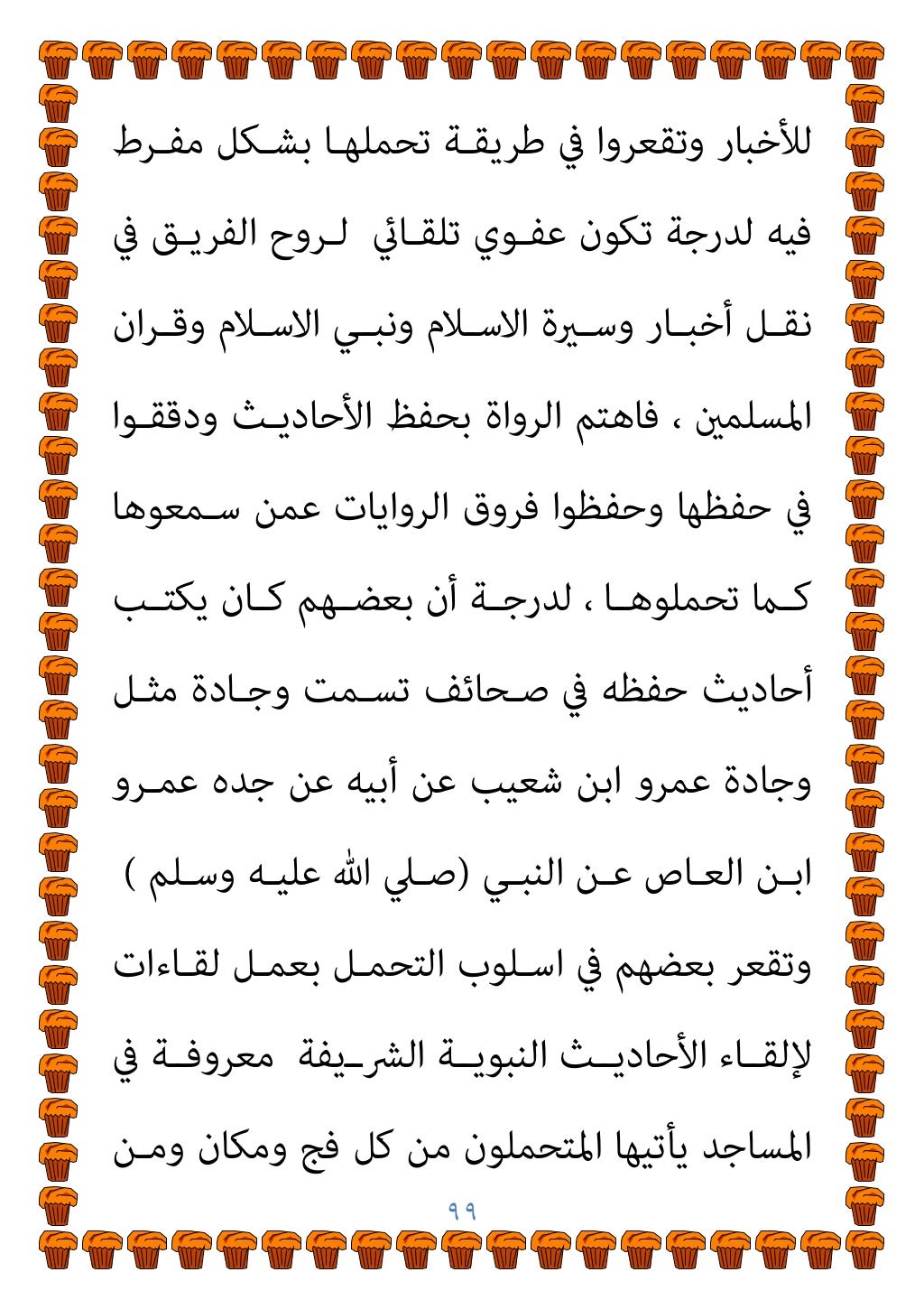 للأخبار وتقعروا في طريقة تحملها بشكل مفرط فيه لدرجة تكون عفوي تلقائي لروح الفريق في نقل أخبار وسيرة الاسلام ونبي الاسلام وقران المسلمين ، فاهتم الرواة بحفظ الأحاديث ودققوا في حفظها وحفظوا فروق الروايات عمن سمعوها كما تحملوها ، لدرجة أن بعضهم كان يكتب أحاديث حفظه في صحائف تسمت وجادة مثل وجادة عمرو ابن شعيب عن أبيه عن جده عمرو ابن العاص عن النبي (صلي الله عليه وسلم ) وتقعر بعضهم في اسلوب التحمل بعمل لقاءات لإلقاء الأحاديث النبوية الشريفة معروفة في المساجد يأتيها المتحملون من كل فج ومكان ومن

٩٩